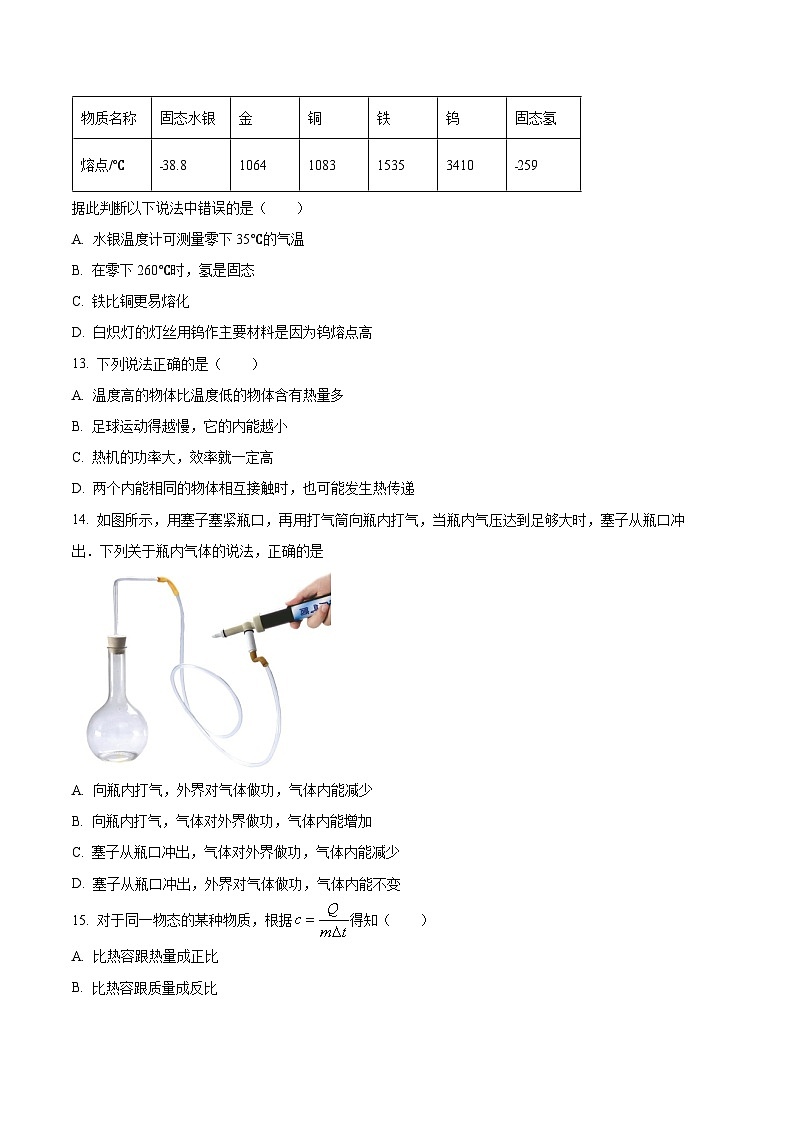 | 物质名称 | 固态水银 | 金 | 铜 | 铁 | 钨 | 固态氢 |
|---|---|---|---|---|---|---|
| 熔点/℃ | -38.8 | 1064 | 1083 | 1535 | 3410 | -259 |

据此判断以下说法中错误的是（　　）

A. 水银温度计可测量零下 35℃的气温

B. 在零下 260℃时，氢是固态

C. 铁比铜更易熔化

D. 白炽灯的灯丝用钨作主要材料是因为钨熔点高

13. 下列说法正确的是（　　）

A. 温度高的物体比温度低的物体含有热量多

B. 足球运动得越慢，它的内能越小

C. 热机的功率大，效率就一定高

D. 两个内能相同的物体相互接触时，也可能发生热传递

14. 如图所示，用塞子塞紧瓶口，再用打气筒向瓶内打气，当瓶内气压达到足够大时，塞子从瓶口冲出．下列关于瓶内气体的说法，正确的是

A. 向瓶内打气，外界对气体做功，气体内能减少

B. 向瓶内打气，气体对外界做功，气体内能增加

C. 塞子从瓶口冲出，气体对外界做功，气体内能减少

D. 塞子从瓶口冲出，外界对气体做功，气体内能不变

15. 对于同一物态的某种物质，根据$c=\frac{Q}{m\Delta t}$得知（　　）

A. 比热容跟热量成正比

B. 比热容跟质量成反比